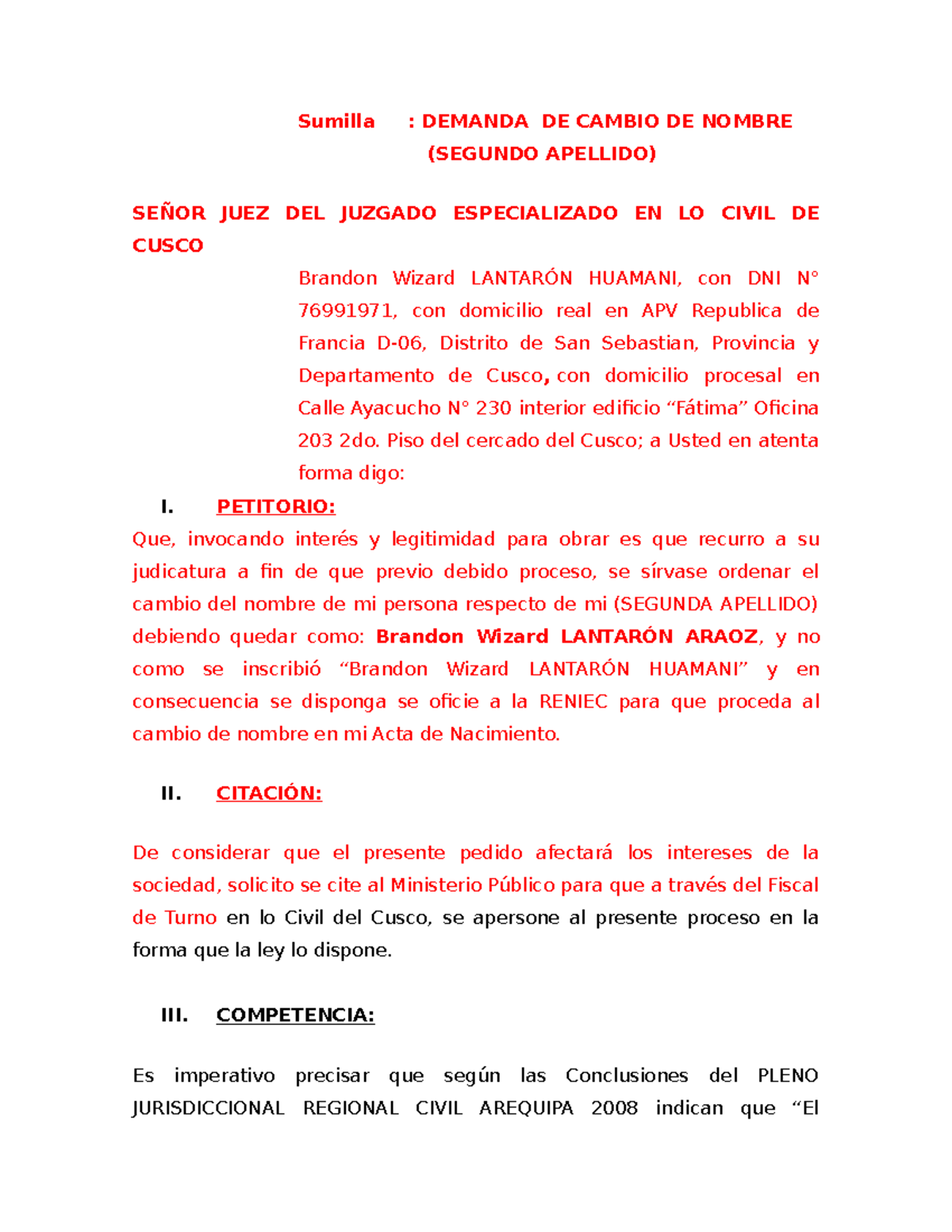 Sumilla : DEMANDA DE CAMBIO DE NOMBRE (SEGUNDO APELLIDO)

SEÑOR JUEZ DEL JUZGADO ESPECIALIZADO EN LO CIVIL DE CUSCO

Brandon Wizard LANTARÓN HUAMANI, con DNI N° 76991971, con domicilio real en APV Republica de Francia D-06, Distrito de San Sebastian, Provincia y Departamento de Cusco, con domicilio procesal en Calle Ayacucho N° 230 interior edificio “Fátima” Oficina 203 2do. Piso del cercado del Cusco; a Usted en atenta forma digo:

I. PETITORIO:

Que, invocando interés y legitimidad para obrar es que recurro a su judicatura a fin de que previo debido proceso, se sírvase ordenar el cambio del nombre de mi persona respecto de mi (SEGUNDA APELLIDO) debiendo quedar como: Brandon Wizard LANTARÓN ARAOZ, y no como se inscribió “Brandon Wizard LANTARÓN HUAMANI” y en consecuencia se disponga se oficie a la RENIEC para que proceda al cambio de nombre en mi Acta de Nacimiento.

II. CITACIÓN:

De considerar que el presente pedido afectará los intereses de la sociedad, solicito se cite al Ministerio Público para que a través del Fiscal de Turno en lo Civil del Cusco, se apersone al presente proceso en la forma que la ley lo dispone.

III. COMPETENCIA:

Es imperativo precisar que según las Conclusiones del PLENO JURISDICCIONAL REGIONAL CIVIL AREQUIPA 2008 indican que “El